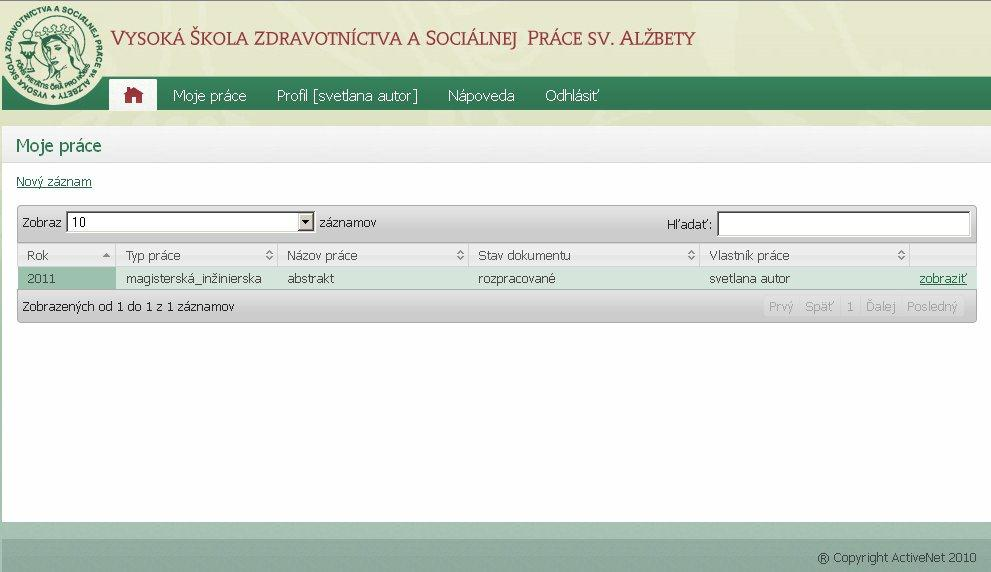 VYSOKÁ ŠKOLA ZDRAVOTNÍCTVA A SOCIÁLNEJ PRÁCE SV. ALŽBETY

VYSOKÁ ŠKOLA ZDRAVOTNÍCTVA A SOCIÁLNEJ PRÁCE SV. ALŽBETY

Moje práce Profil [svetlana autor] Nápoveda Odhlásiť

Moje práce

Nový záznam

Zobraz 10 záznamov

Hľadať:

| Rok | Typ práce | Názov práce | Stav dokumentu | Vlastník práce | |
|---|---|---|---|---|---|
| 2011 | magisterská_inžinierska | abstrakt | rozpracované | svetlana autor | zobraziť |

Zobrazených od 1 do 1 z 1 záznamov

Prvý Späť 1 Ďalej Posledný

® Copyright ActiveNet 2010